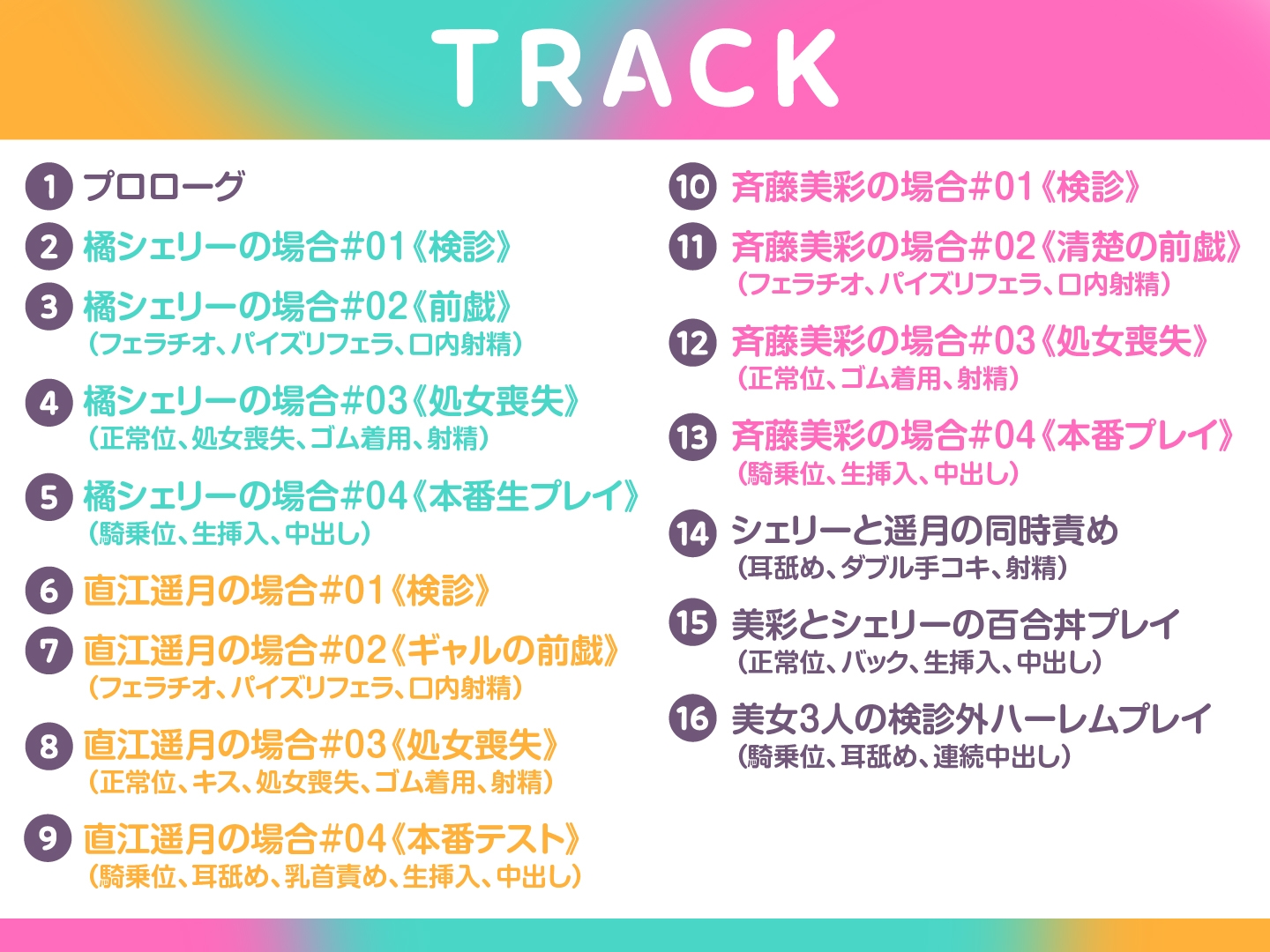 TRACK

1 プロローグ

2 橘シェリーの場合#01《検診》

3 橘シェリーの場合#02《前戯》
(フェラチオ、パイズリフェラ、口内射精)

4 橘シェリーの場合#03《処女喪失》
(正常位、処女喪失、ゴム着用、射精)

5 橘シェリーの場合#04《本番生プレイ》
(騎乗位、生挿入、中出し)

6 直江遥月の場合#01《検診》

7 直江遥月の場合#02《ギャルの前戯》
(フェラチオ、パイズリフェラ、口内射精)

8 直江遥月の場合#03《処女喪失》
(正常位、キス、処女喪失、ゴム着用、射精)

9 直江遥月の場合#04《本番テスト》
(騎乗位、耳舐め、乳首責め、生挿入、中出し)

10 斉藤美彩の場合#01《検診》

11 斉藤美彩の場合#02《清楚の前戯》
(フェラチオ、パイズリフェラ、口内射精)

12 斉藤美彩の場合#03《処女喪失》
(正常位、ゴム着用、射精)

13 斉藤美彩の場合#04《本番プレイ》
(騎乗位、生挿入、中出し)

14 シェリーと遥月の同時責め
(耳舐め、ダブル手コキ、射精)

15 美彩とシェリーの百合丼プレイ
(正常位、バック、生挿入、中出し)

16 美女3人の検診外ハーレムプレイ
(騎乗位、耳舐め、連続中出し)